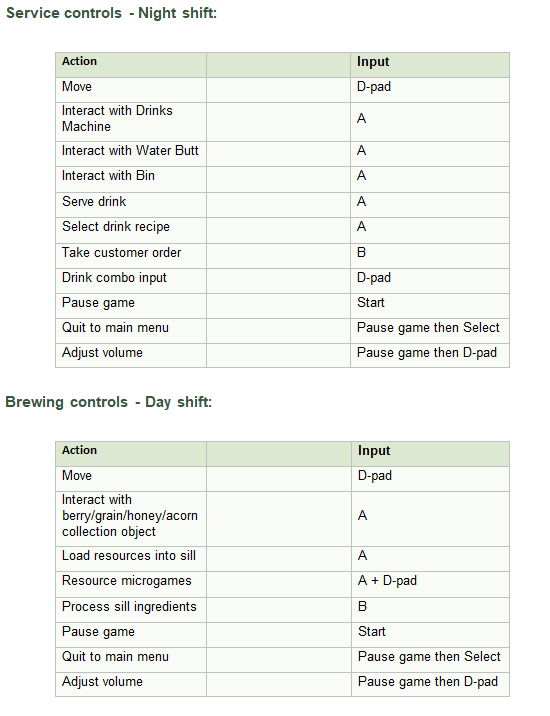 Service controls - Night shift:

| Action | | Input |
|---|---|---|
| Move | | D-pad |
| Interact with Drinks Machine | | A |
| Interact with Water Butt | | A |
| Interact with Bin | | A |
| Serve drink | | A |
| Select drink recipe | | A |
| Take customer order | | B |
| Drink combo input | | D-pad |
| Pause game | | Start |
| Quit to main menu | | Pause game then Select |
| Adjust volume | | Pause game then D-pad |

Brewing controls - Day shift:

| Action | | Input |
|---|---|---|
| Move | | D-pad |
| Interact with berry/grain/honey/acorn collection object | | A |
| Load resources into sill | | A |
| Resource microgames | | A + D-pad |
| Process sill ingredients | | B |
| Pause game | | Start |
| Quit to main menu | | Pause game then Select |
| Adjust volume | | Pause game then D-pad |